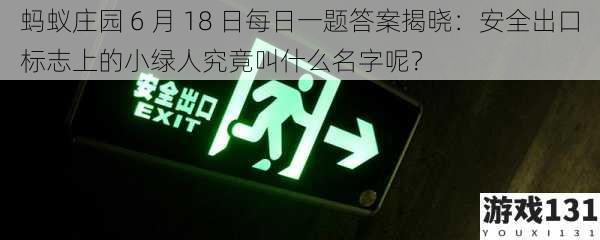 蚂蚁庄园 6 月 18 日每日一题答案揭晓：安全出口标志上的小绿人究竟叫什么名字呢?

安全出口
EXIT

游戏131
YOUXI131